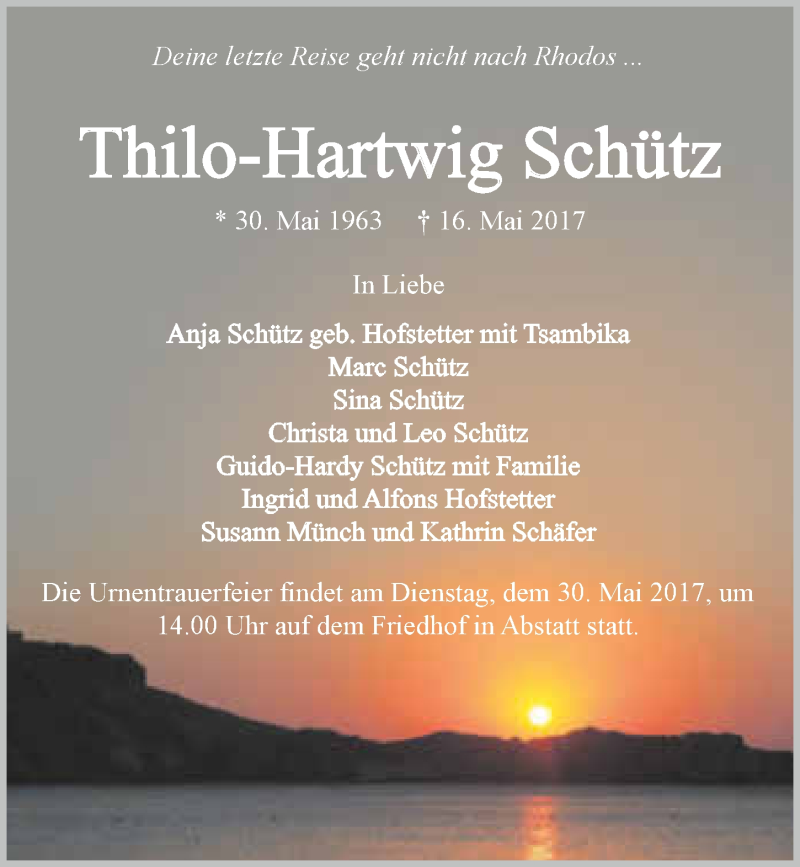 Deine letzte Reise geht nicht nach Rhodos ...

Thilo-Hartwig Schütz

* 30. Mai 1963 † 16. Mai 2017

In Liebe

Anja Schütz geb. Hofstetter mit Tsambika
Marc Schütz
Sina Schütz
Christa und Leo Schütz
Guido-Hardy Schütz mit Familie
Ingrid und Alfons Hofstetter
Susann Münch und Kathrin Schäfer

Die Urnentrauerfeier findet am Dienstag, dem 30. Mai 2017, um 14.00 Uhr auf dem Friedhof in Abstatt statt.